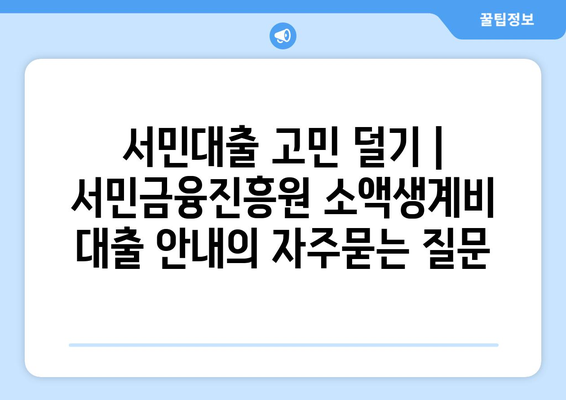 꿀팁정보

서민대출 고민 덜기 | 서민금융진흥원 소액생계비 대출 안내의 자주묻는 질문